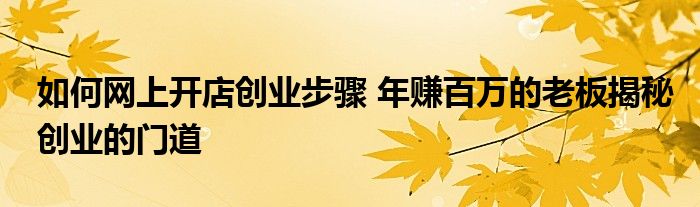 如何网上开店创业步骤 年赚百万的老板揭秘创业的门道